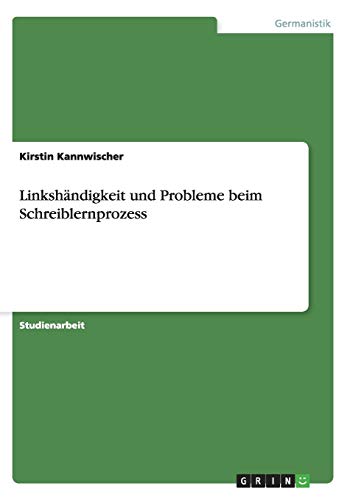 Germanistik

Kirstin Kannwischer

Linkshändigkeit und Probleme beim Schreiblernprozess

Studienarbeit

GRIN